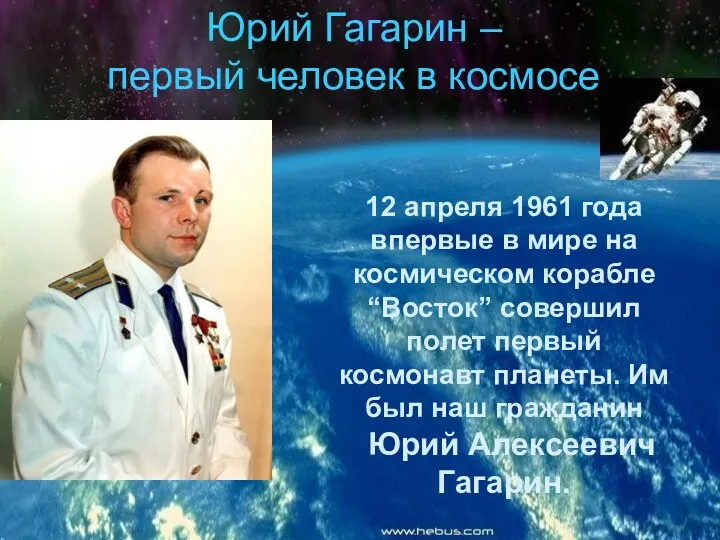 Юрий Гагарин – первый человек в космосе

12 апреля 1961 года впервые в мире на космическом корабле “Восток” совершил полет первый космонавт планеты. Им был наш гражданин Юрий Алексеевич Гагарин.

www.hebus.com